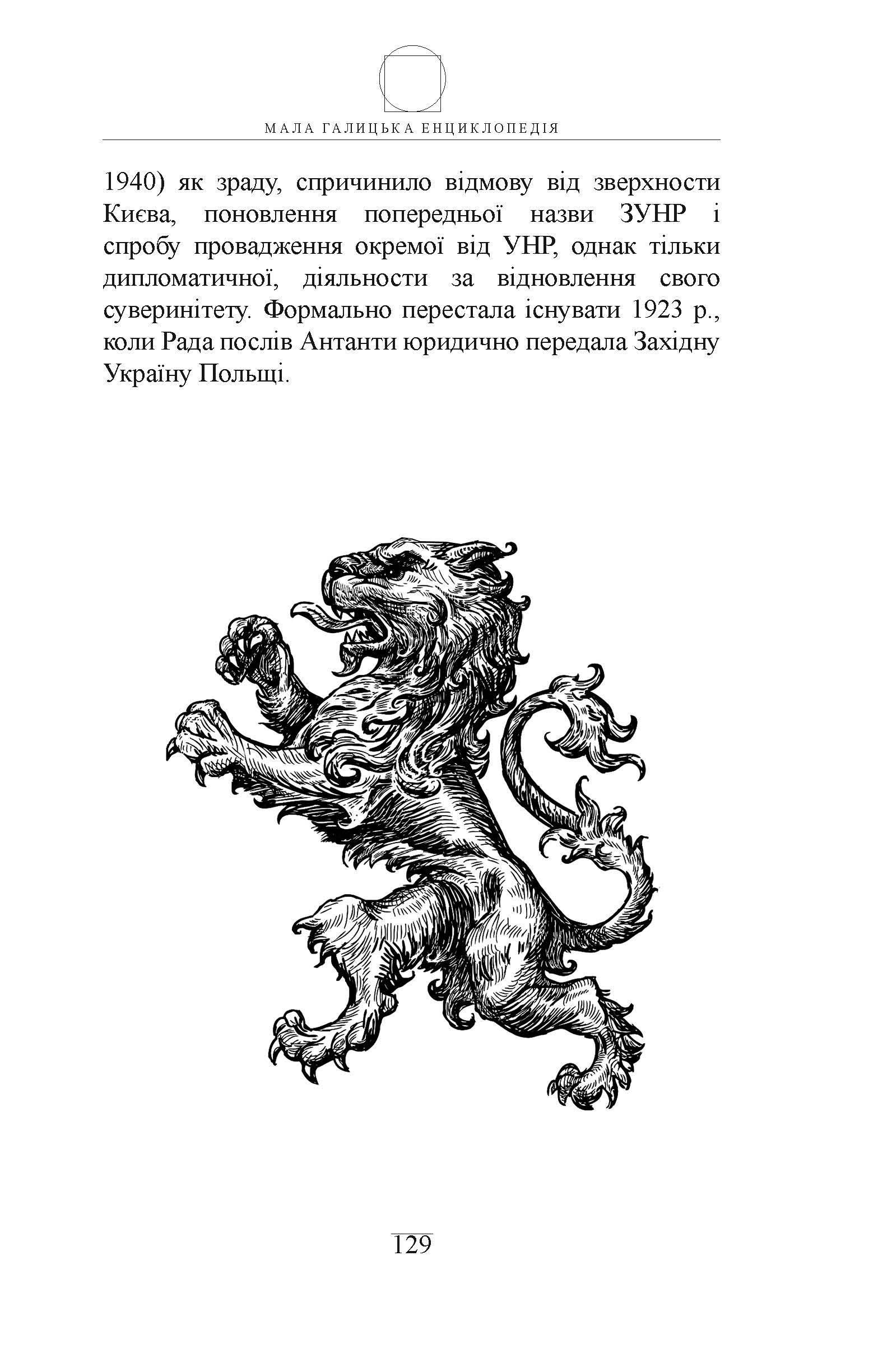 МАЛА ГАЛИЦЬКА ЕНЦИКЛОПЕДІЯ

1940) як зраду, спричинило відмову від зверхности Києва, поновлення попередньої назви ЗУНР і спробу провадження окремої від УНР, однак тільки дипломатичної, діяльности за відновлення свого суверинітету. Формально перестала існувати 1923 р., коли Рада послів Антанти юридично передала Західну Україну Польщі.

129